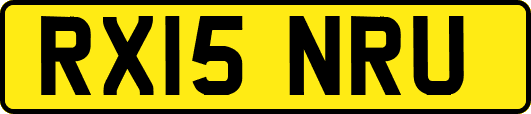 RX15 NRU